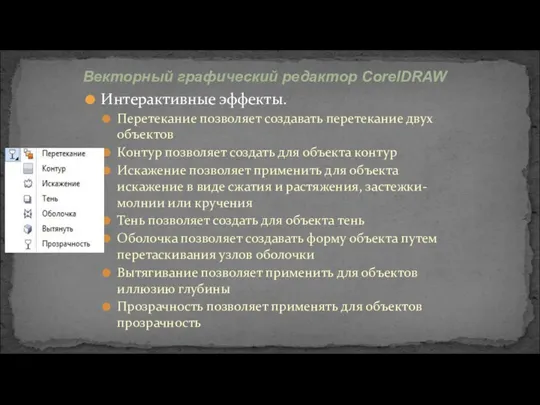 Векторный графический редактор CorelDRAW

Интерактивные эффекты.

Перетекание позволяет создавать перетекание двух объектов

Контур позволяет создать для объекта контур

Искажение позволяет применить для объекта искажение в виде сжатия и растяжения, застежки-молнии или кручения

Тень позволяет создать для объекта тень

Оболочка позволяет создавать форму объекта путем перетаскивания узлов оболочки

Вытягивание позволяет применить для объектов иллюзию глубины

Прозрачность позволяет применять для объектов прозрачность

Перетекание
Контур
Искажение
Тень
Оболочка
Вытянуть
Прозрачность